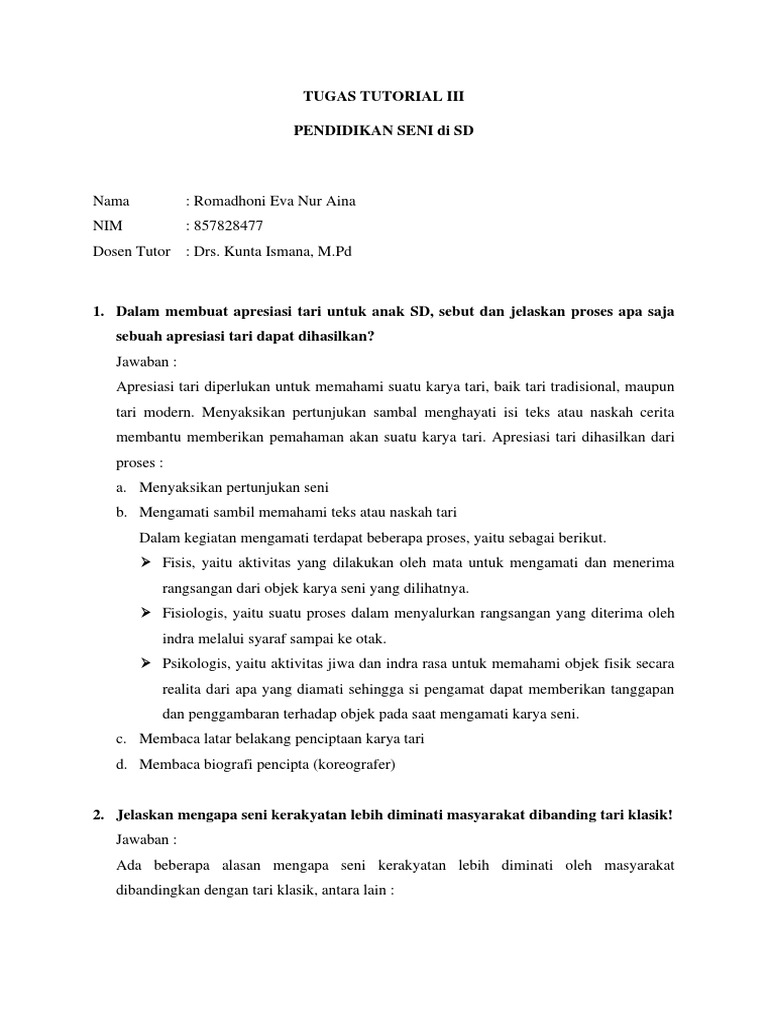 TUGAS TUTORIAL III

PENDIDIKAN SENI di SD

Nama : Romadhoni Eva Nur Aina
NIM : 857828477
Dosen Tutor : Drs. Kunta Ismana, M.Pd

1. Dalam membuat apresiasi tari untuk anak SD, sebut dan jelaskan proses apa saja sebuah apresiasi tari dapat dihasilkan?
Jawaban :
Apresiasi tari diperlukan untuk memahami suatu karya tari, baik tari tradisional, maupun tari modern. Menyaksikan pertunjukan sambal menghayati isi teks atau naskah cerita membantu memberikan pemahaman akan suatu karya tari. Apresiasi tari dihasilkan dari proses :
a. Menyaksikan pertunjukan seni
b. Mengamati sambil memahami teks atau naskah tari
Dalam kegiatan mengamati terdapat beberapa proses, yaitu sebagai berikut.
➢ Fisis, yaitu aktivitas yang dilakukan oleh mata untuk mengamati dan menerima rangsangan dari objek karya seni yang dilihatnya.
➢ Fisiologis, yaitu suatu proses dalam menyalurkan rangsangan yang diterima oleh indra melalui syaraf sampai ke otak.
➢ Psikologis, yaitu aktivitas jiwa dan indra rasa untuk memahami objek fisik secara realita dari apa yang diamati sehingga si pengamat dapat memberikan tanggapan dan penggambaran terhadap objek pada saat mengamati karya seni.
c. Membaca latar belakang penciptaan karya tari
d. Membaca biografi pencipta (koreografer)

2. Jelaskan mengapa seni kerakyatan lebih diminati masyarakat dibanding tari klasik!
Jawaban :
Ada beberapa alasan mengapa seni kerakyatan lebih diminati oleh masyarakat dibandingkan dengan tari klasik, antara lain :